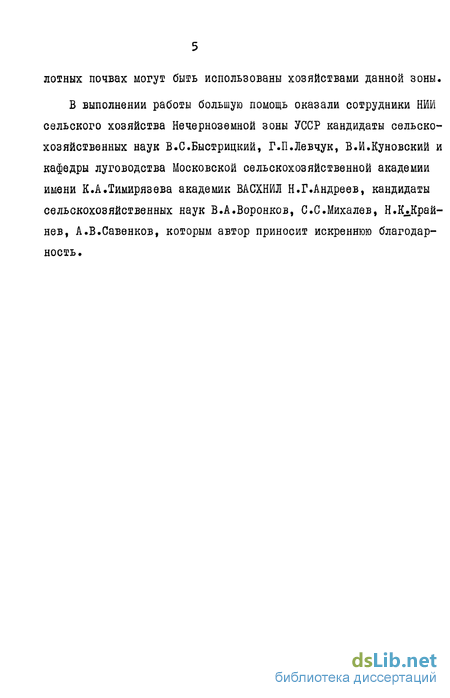 5

лотных почвах могут быть использованы хозяйствами данной зоны.

В выполнении работы большую помощь оказали сотрудники НИИ сельского хозяйства Нечерноземной зоны УССР кандидаты сельскохозяйственных наук В.С.Быстрицкий, Г.П.Левчук, В.И.Куновский и кафедры луговодства Московской сельскохозяйственной академии имени К.А.Тимирязева академик ВАСХНИЛ Н.Г.Андреев, кандидаты сельскохозяйственных наук В.А.Воронков, С.С.Михалев, Н.К.Крайнев, А.В.Савенков, которым автор приносит искреннюю благодарность.

dsLib.net
библиотека диссертаций